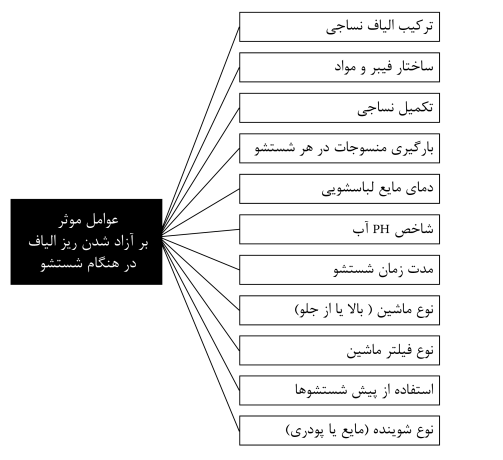 عوامل موثر
بر آزاد شدن ریز الیاف
در هنگام شستشو

ترکیب الیاف نساجی

ساختار فیبر و مواد

تکمیل نساجی

بارگیری منسوجات در هر شستشو

دمای مایع لباسشویی

شاخص PH آب

مدت زمان شستشو

نوع ماشین ( بالا یا از جلو)

نوع فیلتر ماشین

استفاده از پیش شستشوها

نوع شوینده (مایع یا پودری)